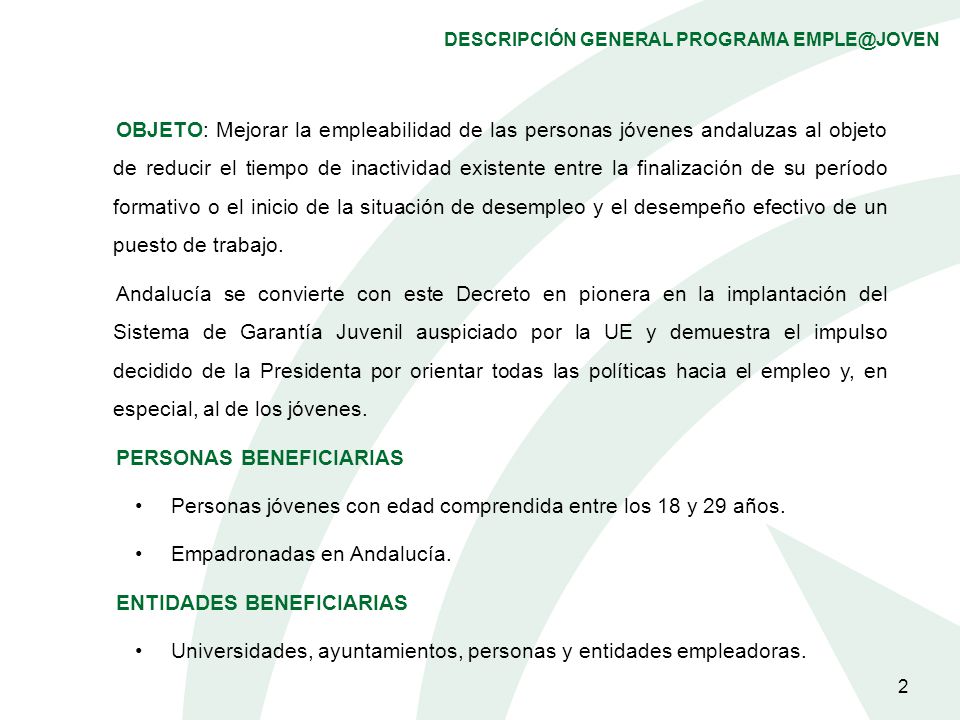 DESCRIPCIÓN GENERAL PROGRAMA EMPLE@JOVEN

OBJETO: Mejorar la empleabilidad de las personas jóvenes andaluzas al objeto de reducir el tiempo de inactividad existente entre la finalización de su período formativo o el inicio de la situación de desempleo y el desempeño efectivo de un puesto de trabajo.

Andalucía se convierte con este Decreto en pionera en la implantación del Sistema de Garantía Juvenil auspiciado por la UE y demuestra el impulso decidido de la Presidenta por orientar todas las políticas hacia el empleo y, en especial, al de los jóvenes.

PERSONAS BENEFICIARIAS

• Personas jóvenes con edad comprendida entre los 18 y 29 años.

• Empadronadas en Andalucía.

ENTIDADES BENEFICIARIAS

• Universidades, ayuntamientos, personas y entidades empleadoras.

2